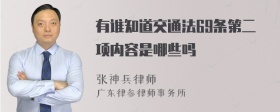 有谁知道交通法69条第二项内容是哪些吗

张神兵律师
广东律参律师事务所